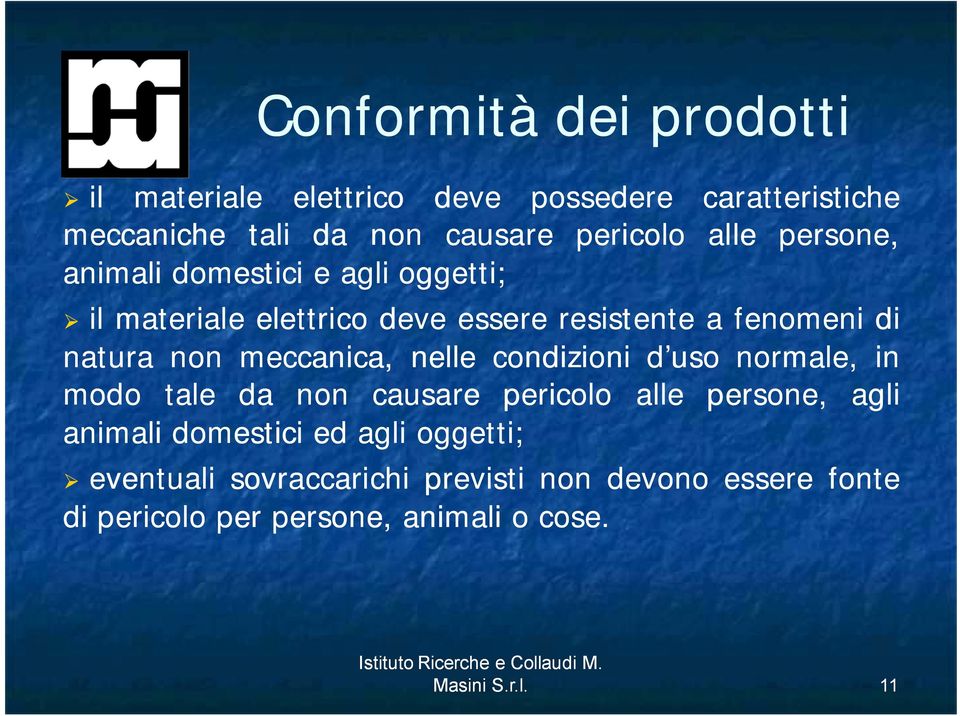 Conformità dei prodotti

➢ il materiale elettrico deve possedere caratteristiche meccaniche tali da non causare pericolo alle persone, animali domestici e agli oggetti;

➢ il materiale elettrico deve essere resistente a fenomeni di natura non meccanica, nelle condizioni d'uso normale, in modo tale da non causare pericolo alle persone, agli animali domestici ed agli oggetti;

➢ eventuali sovraccarichi previsti non devono essere fonte di pericolo per persone, animali o cose.

Istituto Ricerche e Collaudi M. Masini S.r.l.

11